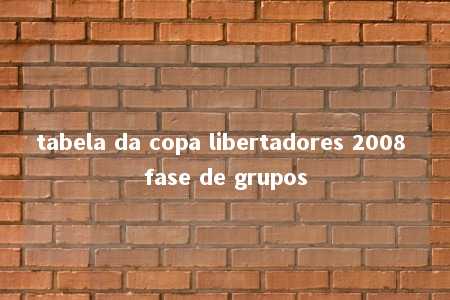 tabela da copa libertadores 2008 fase de grupos